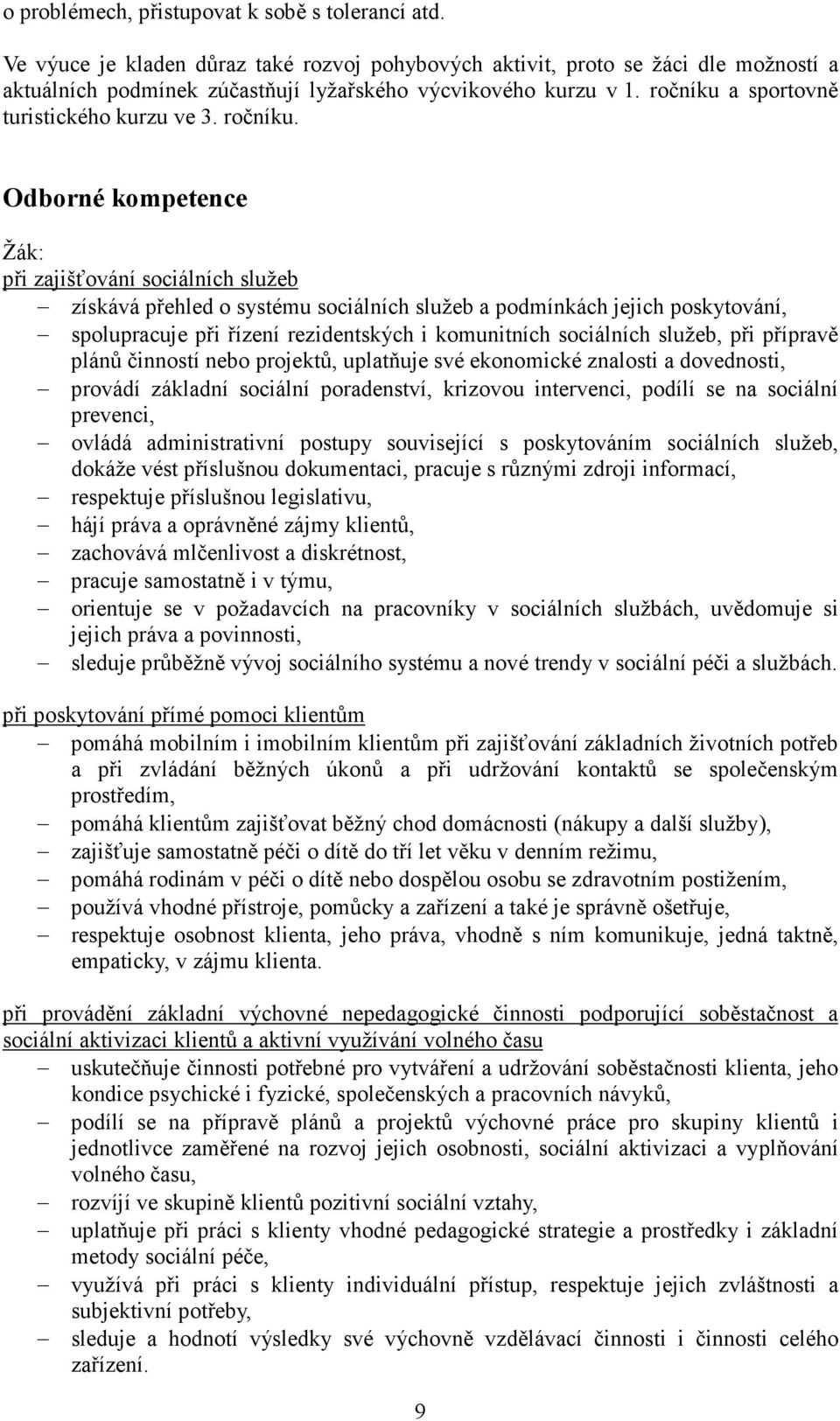 o problémech, přistupovat k sobě s tolerancí atd.

Ve výuce je kladen důraz také rozvoj pohybových aktivit, proto se žáci dle možností a aktuálních podmínek zúčastňují lyžařského výcvikového kurzu v 1. ročníku a sportovně turistického kurzu ve 3. ročníku.

Odborné kompetence

Žák:
při zajišťování sociálních služeb
– získává přehled o systému sociálních služeb a podmínkách jejich poskytování,
– spolupracuje při řízení rezidentských i komunitních sociálních služeb, při přípravě plánů činností nebo projektů, uplatňuje své ekonomické znalosti a dovednosti,
– provádí základní sociální poradenství, krizovou intervenci, podílí se na sociální prevenci,
– ovládá administrativní postupy související s poskytováním sociálních služeb, dokáže vést příslušnou dokumentaci, pracuje s různými zdroji informací,
– respektuje příslušnou legislativu,
– hájí práva a oprávněné zájmy klientů,
– zachovává mlčenlivost a diskrétnost,
– pracuje samostatně i v týmu,
– orientuje se v požadavcích na pracovníky v sociálních službách, uvědomuje si jejich práva a povinnosti,
– sleduje průběžně vývoj sociálního systému a nové trendy v sociální péči a službách.

při poskytování přímé pomoci klientům
– pomáhá mobilním i imobilním klientům při zajišťování základních životních potřeb a při zvládání běžných úkonů a při udržování kontaktů se společenským prostředím,
– pomáhá klientům zajišťovat běžný chod domácnosti (nákupy a další služby),
– zajišťuje samostatně péči o dítě do tří let věku v denním režimu,
– pomáhá rodinám v péči o dítě nebo dospělou osobu se zdravotním postižením,
– používá vhodné přístroje, pomůcky a zařízení a také je správně ošetřuje,
– respektuje osobnost klienta, jeho práva, vhodně s ním komunikuje, jedná taktně, empaticky, v zájmu klienta.

při provádění základní výchovné nepedagogické činnosti podporující soběstačnost a sociální aktivizaci klientů a aktivní využívání volného času
– uskutečňuje činnosti potřebné pro vytváření a udržování soběstačnosti klienta, jeho kondice psychické i fyzické, společenských a pracovních návyků,
– podílí se na přípravě plánů a projektů výchovné práce pro skupiny klientů i jednotlivce zaměřené na rozvoj jejich osobnosti, sociální aktivizaci a vyplňování volného času,
– rozvíjí ve skupině klientů pozitivní sociální vztahy,
– uplatňuje při práci s klienty vhodné pedagogické strategie a prostředky i základní metody sociální péče,
– využívá při práci s klienty individuální přístup, respektuje jejich zvláštnosti a subjektivní potřeby,
– sleduje a hodnotí výsledky své výchovně vzdělávací činnosti i činnosti celého zařízení.

9